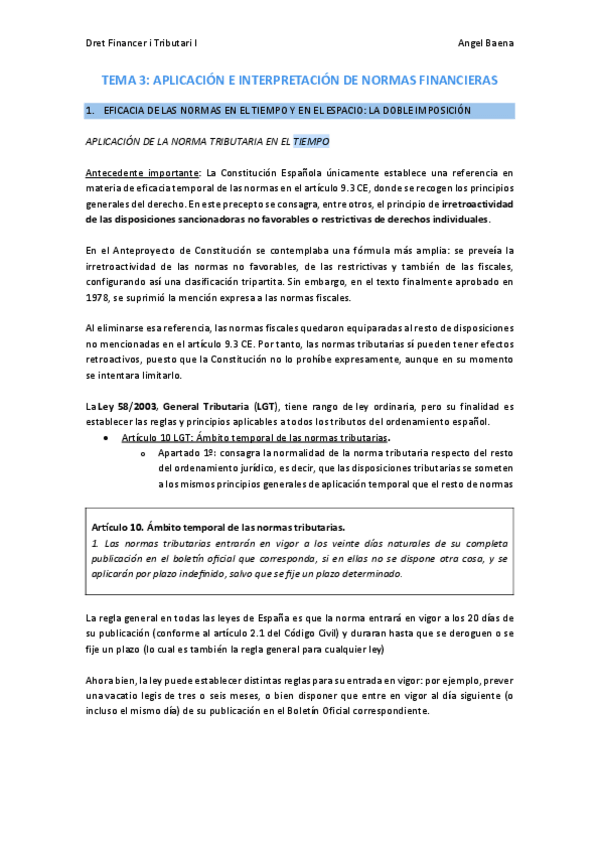 Dret Financer i Tributari I Angel Baena

TEMA 3: APLICACIÓN E INTERPRETACIÓN DE NORMAS FINANCIERAS

1. EFICACIA DE LAS NORMAS EN EL TIEMPO Y EN EL ESPACIO: LA DOBLE IMPOSICIÓN

APLICACIÓN DE LA NORMA TRIBUTARIA EN EL TIEMPO

Antecedente importante: La Constitución Española únicamente establece una referencia en materia de eficacia temporal de las normas en el artículo 9.3 CE, donde se recogen los principios generales del derecho. En este precepto se consagra, entre otros, el principio de irretroactividad de las disposiciones sancionadoras no favorables o restrictivas de derechos individuales.

En el Anteproyecto de Constitución se contemplaba una fórmula más amplia: se preveía la irretroactividad de las normas no favorables, de las restrictivas y también de las fiscales, configurando así una clasificación tripartita. Sin embargo, en el texto finalmente aprobado en 1978, se suprimió la mención expresa a las normas fiscales.

Al eliminarse esa referencia, las normas fiscales quedaron equiparadas al resto de disposiciones no mencionadas en el artículo 9.3 CE. Por tanto, las normas tributarias sí pueden tener efectos retroactivos, puesto que la Constitución no lo prohíbe expresamente, aunque en su momento se intentara limitarlo.

La Ley 58/2003, General Tributaria (LGT), tiene rango de ley ordinaria, pero su finalidad es establecer las reglas y principios aplicables a todos los tributos del ordenamiento español.
• Artículo 10 LGT: Ámbito temporal de las normas tributarias.
o Apartado 1º: consagra la normalidad de la norma tributaria respecto del resto del ordenamiento jurídico, es decir, que las disposiciones tributarias se someten a los mismos principios generales de aplicación temporal que el resto de normas

Artículo 10. Ámbito temporal de las normas tributarias.
1. Las normas tributarias entrarán en vigor a los veinte días naturales de su completa publicación en el boletín oficial que corresponda, si en ellas no se dispone otra cosa, y se aplicarán por plazo indefinido, salvo que se fije un plazo determinado.

La regla general en todas las leyes de España es que la norma entrará en vigor a los 20 días de su publicación (conforme al artículo 2.1 del Código Civil) y duraran hasta que se deroguen o se fije un plazo (lo cual es también la regla general para cualquier ley)

Ahora bien, la ley puede establecer distintas reglas para su entrada en vigor: por ejemplo, prever una vacatio legis de tres o seis meses, o bien disponer que entre en vigor al día siguiente (o incluso el mismo día) de su publicación en el Boletín Oficial correspondiente.